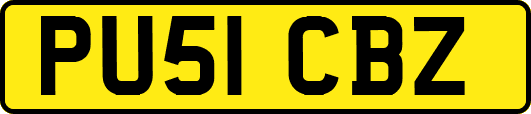 PU51 CBZ